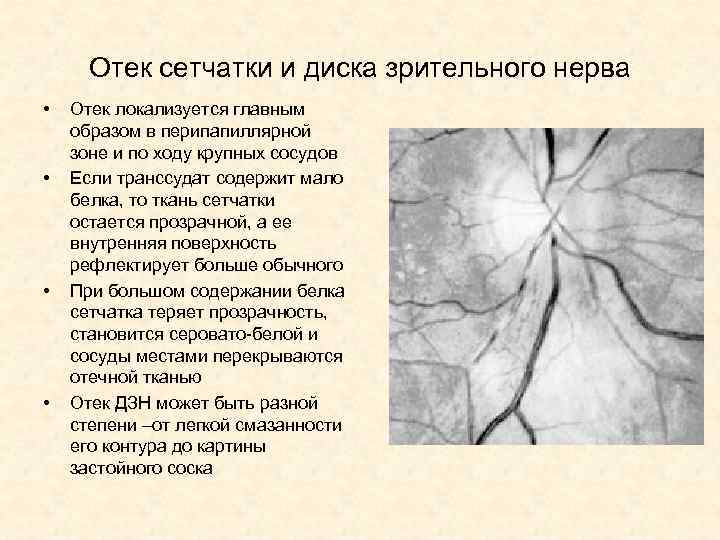 Отек сетчатки и диска зрительного нерва

• Отек локализуется главным образом в перипапиллярной зоне и по ходу крупных сосудов

• Если транссудат содержит мало белка, то ткань сетчатки остается прозрачной, а ее внутренняя поверхность рефлектирует больше обычного

• При большом содержании белка сетчатка теряет прозрачность, становится серовато-белой и сосуды местами перекрываются отечной тканью

• Отек ДЗН может быть разной степени –от легкой смазанности его контура до картины застойного соска